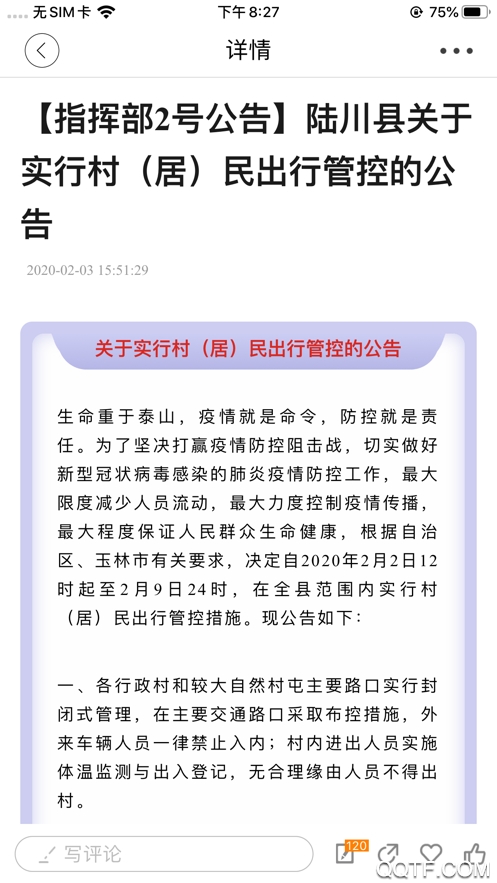 无SIM卡 下午8:27 75%

详情

【指挥部2号公告】陆川县关于实行村（居）民出行管控的公告

2020-02-03 15:51:29

关于实行村（居）民出行管控的公告

生命重于泰山，疫情就是命令，防控就是责任。为了坚决打赢疫情防控阻击战，切实做好新型冠状病毒感染的肺炎疫情防控工作，最大限度减少人员流动，最大力度控制疫情传播，最大程度保证人民群众生命健康，根据自治区、玉林市有关要求，决定自2020年2月2日12时起至2月9日24时，在全县范围内实行村（居）民出行管控措施。现公告如下：

一、各行政村和较大自然村屯主要路口实行封闭式管理，在主要交通路口采取布控措施，外来车辆人员一律禁止入内；村内进出人员实施体温监测与出入登记，无合理缘由人员不得出村。

写评论 120

QQTF.COM